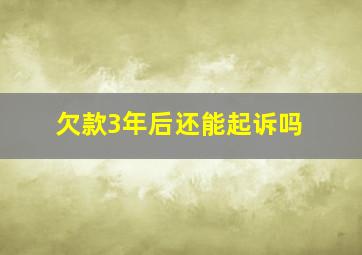 欠款3年后还能起诉吗